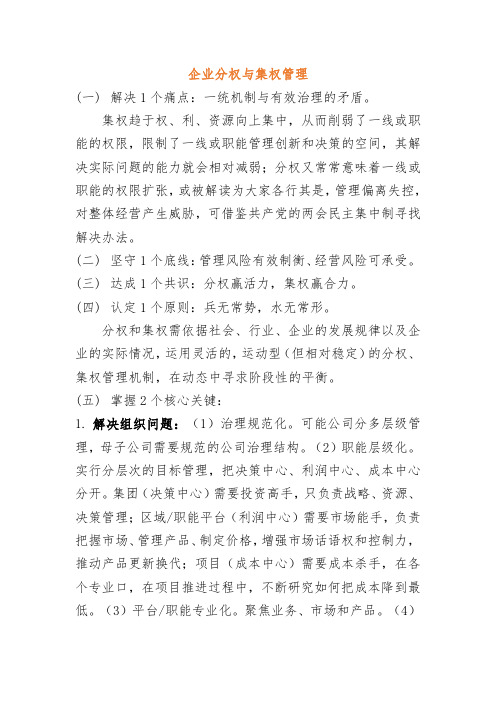 企业分权与集权管理

（一） 解决 1 个痛点：一统机制与有效治理的矛盾。

集权趋于权、利、资源向上集中，从而削弱了一线或职能的权限，限制了一线或职能管理创新和决策的空间，其解决实际问题的能力就会相对减弱；分权又常常意味着一线或职能的权限扩张，或被解读为大家各行其是，管理偏离失控，对整体经营产生威胁，可借鉴共产党的两会民主集中制寻找解决办法。

（二） 坚守 1 个底线：管理风险有效制衡、经营风险可承受。

（三） 达成 1 个共识：分权赢活力，集权赢合力。

（四） 认定 1 个原则：兵无常势，水无常形。

分权和集权需依据社会、行业、企业的发展规律以及企业的实际情况，运用灵活的，运动型（但相对稳定）的分权、集权管理机制，在动态中寻求阶段性的平衡。

（五） 掌握 2 个核心关键：

1. 解决组织问题：（1）治理规范化。可能公司分多层级管理，母子公司需要规范的公司治理结构。（2）职能层级化。实行分层次的目标管理，把决策中心、利润中心、成本中心分开。集团（决策中心）需要投资高手，只负责战略、资源、决策管理；区域/职能平台（利润中心）需要市场能手，负责把握市场、管理产品、制定价格，增强市场话语权和控制力，推动产品更新换代；项目（成本中心）需要成本杀手，在各个专业口，在项目推进过程中，不断研究如何把成本降到最低。（3）平台/职能专业化。聚焦业务、市场和产品。（4）